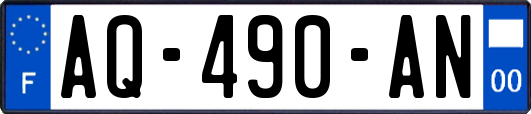 F
AQ-490-AN
00